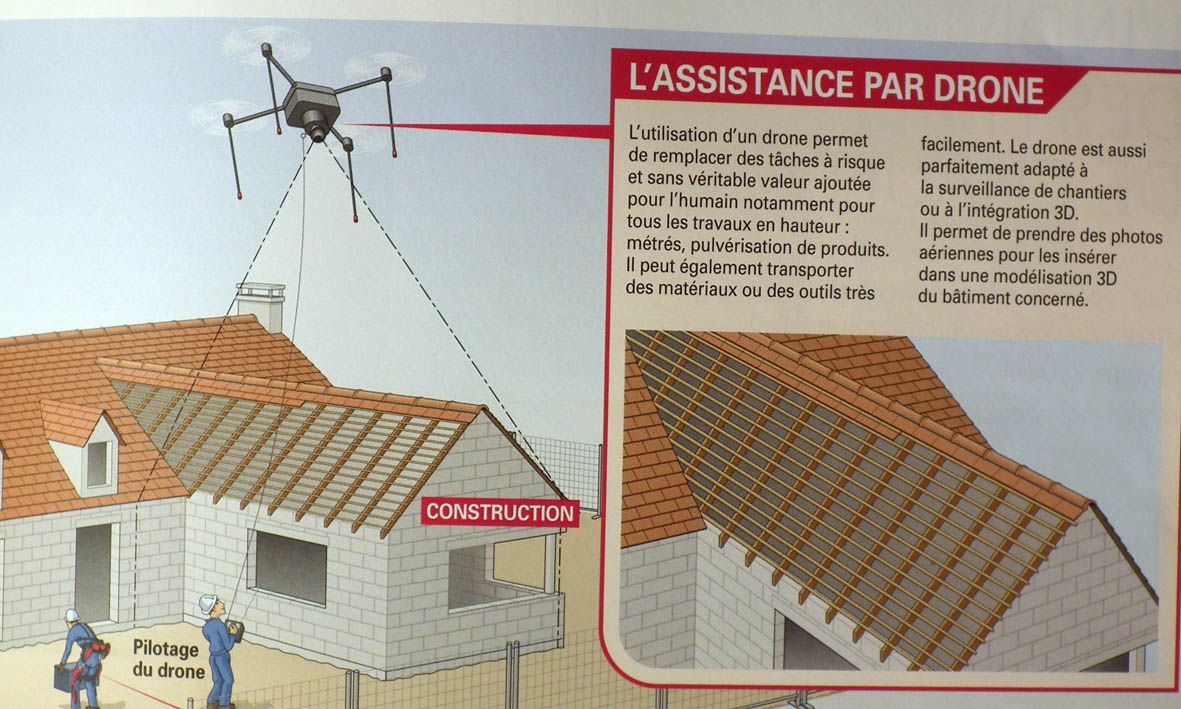 L'ASSISTANCE PAR DRONE

L'utilisation d'un drone permet de remplacer des tâches à risque et sans véritable valeur ajoutée pour l'humain notamment pour tous les travaux en hauteur : métrés, pulvérisation de produits. Il peut également transporter des matériaux ou des outils très facilement. Le drone est aussi parfaitement adapté à la surveillance de chantiers ou à l'intégration 3D. Il permet de prendre des photos aériennes pour les insérer dans une modélisation 3D du bâtiment concerné.

CONSTRUCTION

Pilotage du drone